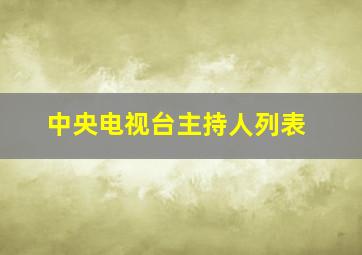 中央电视台主持人列表